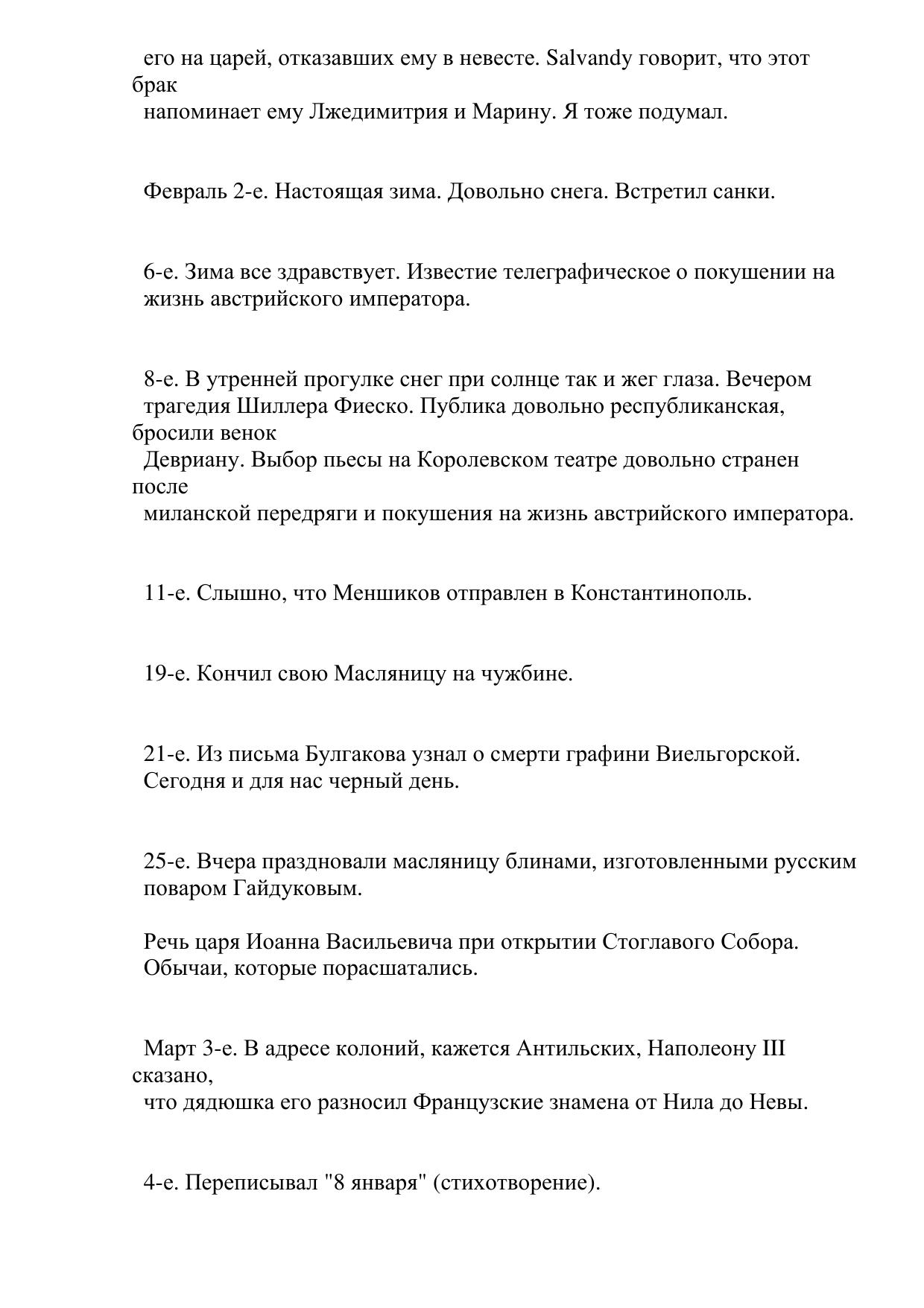 его на царей, отказавших ему в невесте. Salvandy говорит, что этот брак напоминает ему Лжедимитрия и Марину. Я тоже подумал.

Февраль 2-е. Настоящая зима. Довольно снега. Встретил санки.

6-е. Зима все здравствует. Известие телеграфическое о покушении на жизнь австрийского императора.

8-е. В утренней прогулке снег при солнце так и жег глаза. Вечером трагедия Шиллера Фиеско. Публика довольно республиканская, бросили венок Девриану. Выбор пьесы на Королевском театре довольно странен после миланской передряги и покушения на жизнь австрийского императора.

11-е. Слышно, что Меншиков отправлен в Константинополь.

19-е. Кончил свою Масляницу на чужбине.

21-е. Из письма Булгакова узнал о смерти графини Виельгорской. Сегодня и для нас черный день.

25-е. Вчера праздновали масляницу блинами, изготовленными русским поваром Гайдуковым.

Речь царя Иоанна Васильевича при открытии Стоглавого Собора. Обычаи, которые порасшатались.

Март 3-е. В адресе колоний, кажется Антильских, Наполеону III сказано, что дядюшка его разносил Французские знамена от Нила до Невы.

4-е. Переписывал "8 января" (стихотворение).